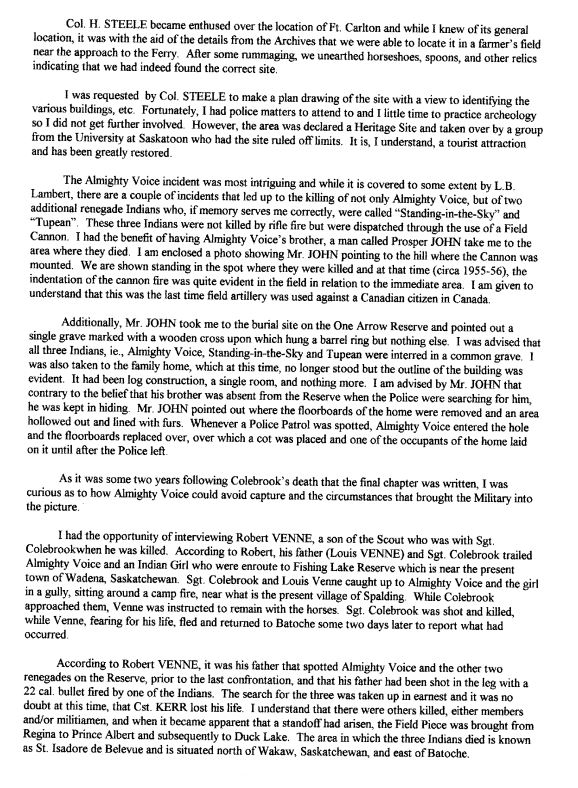 Col. H. STEELE became enthused over the location of Ft. Carlton and while I knew of its general location, it was with the aid of the details from the Archives that we were able to locate it in a farmer's field near the approach to the Ferry. After some rummaging, we unearthed horseshoes, spoons, and other relics indicating that we had indeed found the correct site.

I was requested by Col. STEELE to make a plan drawing of the site with a view to identifying the various buildings, etc. Fortunately, I had police matters to attend to and I little time to practice archeology so I did not get further involved. However, the area was declared a Heritage Site and taken over by a group from the University at Saskatoon who had the site ruled off limits. It is, I understand, a tourist attraction and has been greatly restored.

The Almighty Voice incident was most intriguing and while it is covered to some extent by L.B. Lambert, there are a couple of incidents that led up to the killing of not only Almighty Voice, but of two additional renegade Indians who, if memory serves me correctly, were called "Standing-in-the-Sky" and "Tupean". These three Indians were not killed by rifle fire but were dispatched through the use of a Field Cannon. I had the benefit of having Almighty Voice's brother, a man called Prosper JOHN take me to the area where they died. I am enclosed a photo showing Mr. JOHN pointing to the hill where the Cannon was mounted. We are shown standing in the spot where they were killed and at that time (circa 1955-56), the indentation of the cannon fire was quite evident in the field in relation to the immediate area. I am given to understand that this was the last time field artillery was used against a Canadian citizen in Canada.

Additionally, Mr. JOHN took me to the burial site on the One Arrow Reserve and pointed out a single grave marked with a wooden cross upon which hung a barrel ring but nothing else. I was advised that all three Indians, ie., Almighty Voice, Standing-in-the-Sky and Tupean were interred in a common grave. I was also taken to the family home, which at this time, no longer stood but the outline of the building was evident. It had been log construction, a single room, and nothing more. I am advised by Mr. JOHN that contrary to the belief that his brother was absent from the Reserve when the Police were searching for him, he was kept in hiding. Mr. JOHN pointed out where the floorboards of the home were removed and an area hollowed out and lined with furs. Whenever a Police Patrol was spotted, Almighty Voice entered the hole and the floorboards replaced over, over which a cot was placed and one of the occupants of the home laid on it until after the Police left.

As it was some two years following Colebrook's death that the final chapter was written, I was curious as to how Almighty Voice could avoid capture and the circumstances that brought the Military into the picture.

I had the opportunity of interviewing Robert VENNE, a son of the Scout who was with Sgt. Colebrookwhen he was killed. According to Robert, his father (Louis VENNE) and Sgt. Colebrook trailed Almighty Voice and an Indian Girl who were enroute to Fishing Lake Reserve which is near the present town of Wadena, Saskatchewan. Sgt. Colebrook and Louis Venne caught up to Almighty Voice and the girl in a gully, sitting around a camp fire, near what is the present village of Spalding. While Colebrook approached them, Venne was instructed to remain with the horses. Sgt. Colebrook was shot and killed, while Venne, fearing for his life, fled and returned to Batoche some two days later to report what had occurred.

According to Robert VENNE, it was his father that spotted Almighty Voice and the other two renegades on the Reserve, prior to the last confrontation, and that his father had been shot in the leg with a 22 cal. bullet fired by one of the Indians. The search for the three was taken up in earnest and it was no doubt at this time, that Cst. KERR lost his life. I understand that there were others killed, either members and/or militiamen, and when it became apparent that a standoff had arisen, the Field Piece was brought from Regina to Prince Albert and subsequently to Duck Lake. The area in which the three Indians died is known as St. Isadore de Belevue and is situated north of Wakaw, Saskatchewan, and east of Batoche.